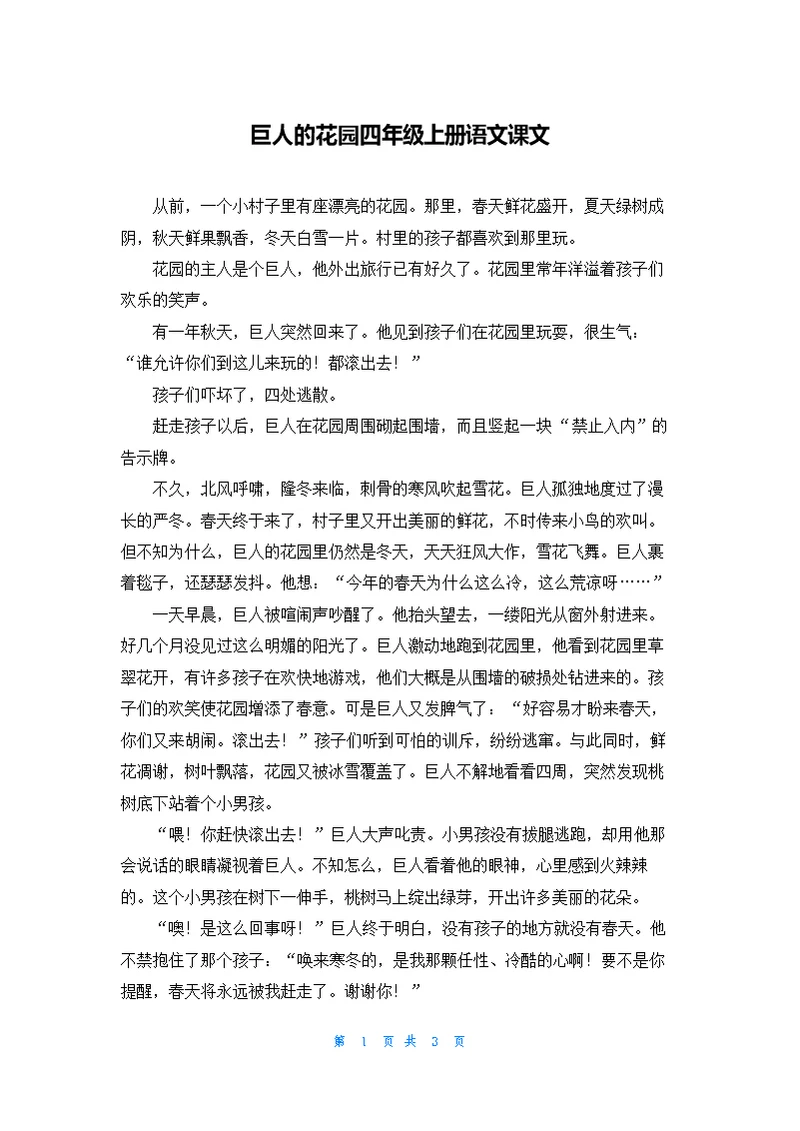 巨人的花园四年级上册语文课文

从前，一个小村子里有座漂亮的花园。那里，春天鲜花盛开，夏天绿树成阴，秋天鲜果飘香，冬天白雪一片。村里的孩子都喜欢到那里玩。

花园的主人是个巨人，他外出旅行已有好久了。花园里常年洋溢着孩子们欢乐的笑声。

有一年秋天，巨人突然回来了。他见到孩子们在花园里玩耍，很生气：“谁允许你们到这儿来玩的！都滚出去！”

孩子们吓坏了，四处逃散。

赶走孩子以后，巨人在花园周围砌起围墙，而且竖起一块“禁止入内”的告示牌。

不久，北风呼啸，隆冬来临，刺骨的寒风吹起雪花。巨人孤独地度过了漫长的严冬。春天终于来了，村子里又开出美丽的鲜花，不时传来小鸟的欢叫。但不知为什么，巨人的花园里仍然是冬天，天天狂风大作，雪花飞舞。巨人裹着毯子，还瑟瑟发抖。他想：“今年的春天为什么这么冷，这么荒凉呀……”

一天早晨，巨人被喧闹声吵醒了。他抬头望去，一缕阳光从窗外射进来。好几个月没见过这么明媚的阳光了。巨人激动地跑到花园里，他看到花园里草翠花开，有许多孩子在欢快地游戏，他们大概是从围墙的破损处钻进来的。孩子们的欢笑使花园增添了春意。可是巨人又发脾气了：“好容易才盼来春天，你们又来胡闹。滚出去！”孩子们听到可怕的训斥，纷纷逃窜。与此同时，鲜花凋谢，树叶飘落，花园又被冰雪覆盖了。巨人不解地看看四周，突然发现桃树底下站着个小男孩。

“喂！你赶快滚出去！”巨人大声叱责。小男孩没有拔腿逃跑，却用他那会说话的眼睛凝视着巨人。不知怎么，巨人看着他的眼神，心里感到火辣辣的。这个小男孩在树下一伸手，桃树马上绽出绿芽，开出许多美丽的花朵。

“噢！是这么回事呀！”巨人终于明白，没有孩子的地方就没有春天。他不禁抱住了那个孩子：“唤来寒冬的，是我那颗任性、冷酷的心啊！要不是你提醒，春天将永远被我赶走了。谢谢你！”

第 1 页 共 3 页